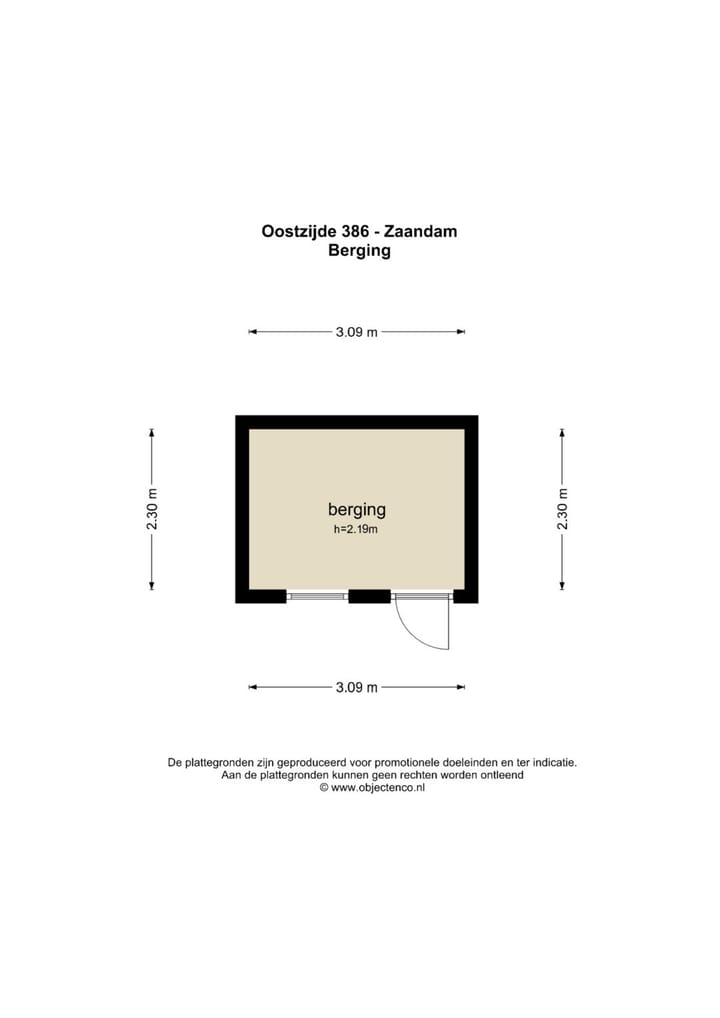 Oostzijde 386 - Zaandam
Berging

3.09 m

2.30 m

berging
h=2.19m

2.30 m

3.09 m

De plattegronden zijn geproduceerd voor promotionele doeleinden en ter indicatie.
Aan de plattegronden kunnen geen rechten worden ontleend
© www.objectenco.nl